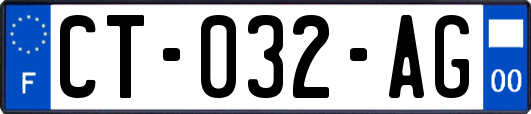 F
CT-032-AG
00